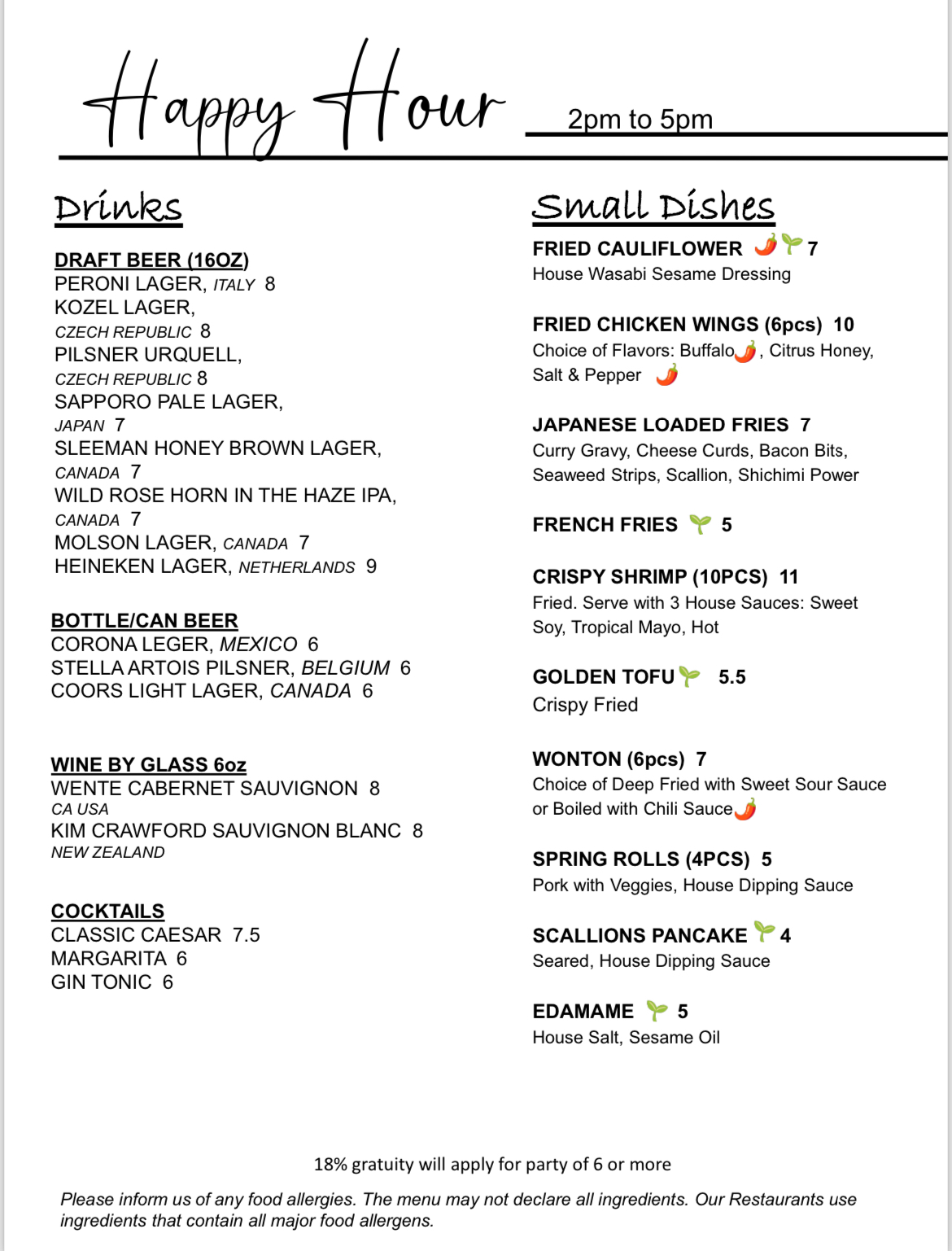 Happy Hour 2pm to 5pm

Drinks

DRAFT BEER (16OZ)
PERONI LAGER, ITALY 8
KOZEL LAGER, CZECH REPUBLIC 8
PILSNER URQUELL, CZECH REPUBLIC 8
SAPPORO PALE LAGER, JAPAN 7
SLEEMAN HONEY BROWN LAGER, CANADA 7
WILD ROSE HORN IN THE HAZE IPA, CANADA 7
MOLSON LAGER, CANADA 7
HEINEKEN LAGER, NETHERLANDS 9

BOTTLE/CAN BEER
CORONA LEGER, MEXICO 6
STELLA ARTOIS PILSNER, BELGIUM 6
COORS LIGHT LAGER, CANADA 6

WINE BY GLASS 6oz
WENTE CABERNET SAUVIGNON 8
CA USA
KIM CRAWFORD SAUVIGNON BLANC 8
NEW ZEALAND

COCKTAILS
CLASSIC CAESAR 7.5
MARGARITA 6
GIN TONIC 6

Small Dishes

FRIED CAULIFLOWER 7
House Wasabi Sesame Dressing

FRIED CHICKEN WINGS (6pcs) 10
Choice of Flavors: Buffalo, Citrus Honey, Salt & Pepper

JAPANESE LOADED FRIES 7
Curry Gravy, Cheese Curds, Bacon Bits, Seaweed Strips, Scallion, Shichimi Power

FRENCH FRIES 5

CRISPY SHRIMP (10PCS) 11
Fried. Serve with 3 House Sauces: Sweet Soy, Tropical Mayo, Hot

GOLDEN TOFU 5.5
Crispy Fried

WONTON (6pcs) 7
Choice of Deep Fried with Sweet Sour Sauce or Boiled with Chili Sauce

SPRING ROLLS (4PCS) 5
Pork with Veggies, House Dipping Sauce

SCALLIONS PANCAKE 4
Seared, House Dipping Sauce

EDAMAME 5
House Salt, Sesame Oil

18% gratuity will apply for party of 6 or more

Please inform us of any food allergies. The menu may not declare all ingredients. Our Restaurants use ingredients that contain all major food allergens.